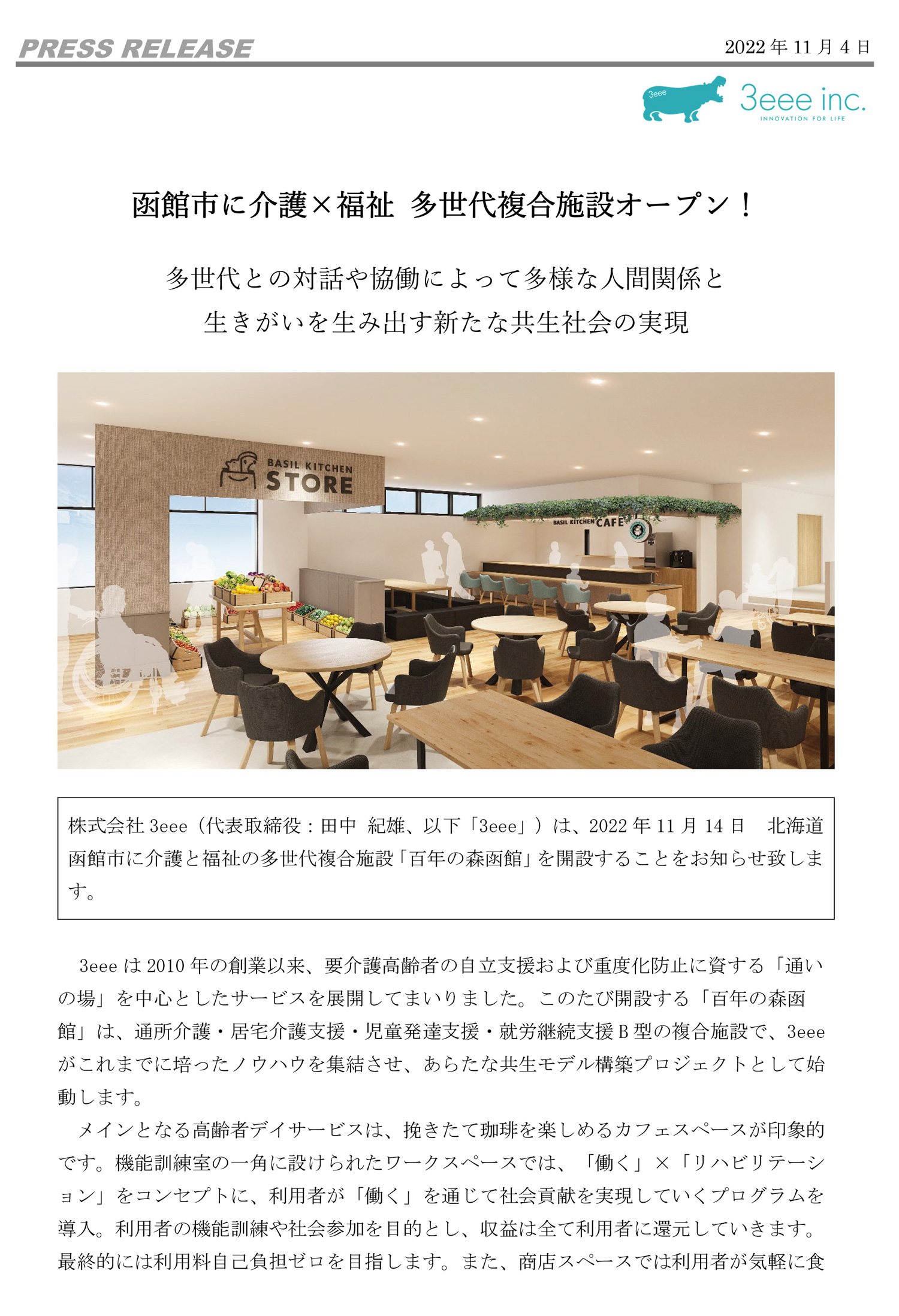 PRESS RELEASE

2022 年 11 月 4 日

3eee

3eee inc.
INNOVATION FOR LIFE

函館市に介護×福祉 多世代複合施設オープン！

多世代との対話や協働によって多様な人間関係と
生きがいを生み出す新たな共生社会の実現

BASIL KITCHEN STORE

BASIL KITCHEN CAFE

株式会社 3eee（代表取締役：田中 紀雄、以下「3eee」）は、2022 年 11 月 14 日 北海道函館市に介護と福祉の多世代複合施設「百年の森函館」を開設することをお知らせ致します。

3eee は 2010 年の創業以来、要介護高齢者の自立支援および重度化防止に資する「通いの場」を中心としたサービスを展開してまいりました。このたび開設する「百年の森函館」は、通所介護・居宅介護支援・児童発達支援・就労継続支援 B 型の複合施設で、3eee がこれまでに培ったノウハウを集結させ、あらたな共生モデル構築プロジェクトとして始動します。

メインとなる高齢者デイサービスは、挽きたて珈琲を楽しめるカフェスペースが印象的です。機能訓練室の一角に設けられたワークスペースでは、「働く」×「リハビリテーション」をコンセプトに、利用者が「働く」を通じて社会貢献を実現していくプログラムを導入。利用者の機能訓練や社会参加を目的とし、収益は全て利用者に還元していきます。最終的には利用料自己負担ゼロを目指します。また、商店スペースでは利用者が気軽に食